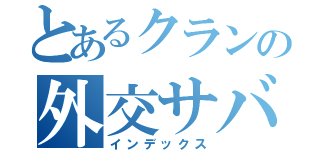 とあるクランの
外交サバ
インデックス